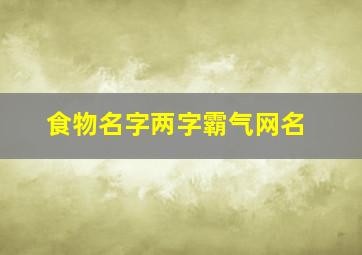 食物名字两字霸气网名